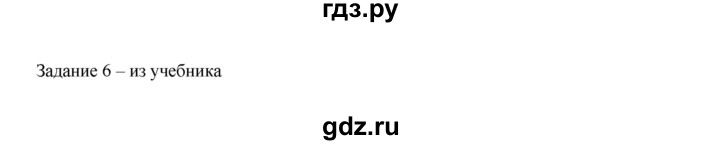 гдз.ру

Задание 6 – из учебника

gdz.ru